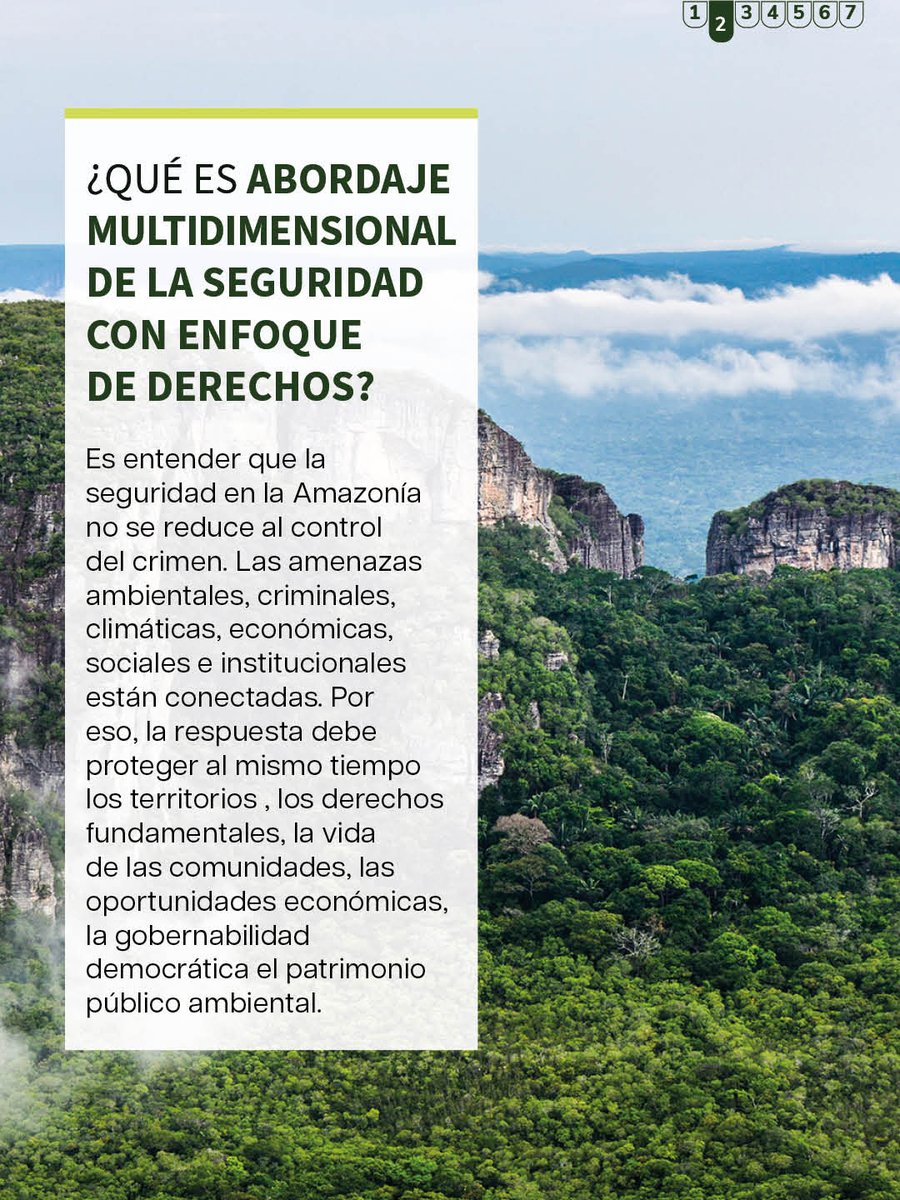 1 2 3 4 5 6 7

¿QUÉ ES ABORDAJE MULTIDIMENSIONAL DE LA SEGURIDAD CON ENFOQUE DE DERECHOS?

Es entender que la seguridad en la Amazonía no se reduce al control del crimen. Las amenazas ambientales, criminales, climáticas, económicas, sociales e institucionales están conectadas. Por eso, la respuesta debe proteger al mismo tiempo los territorios , los derechos fundamentales, la vida de las comunidades, las oportunidades económicas, la gobernabilidad democrática el patrimonio público ambiental.